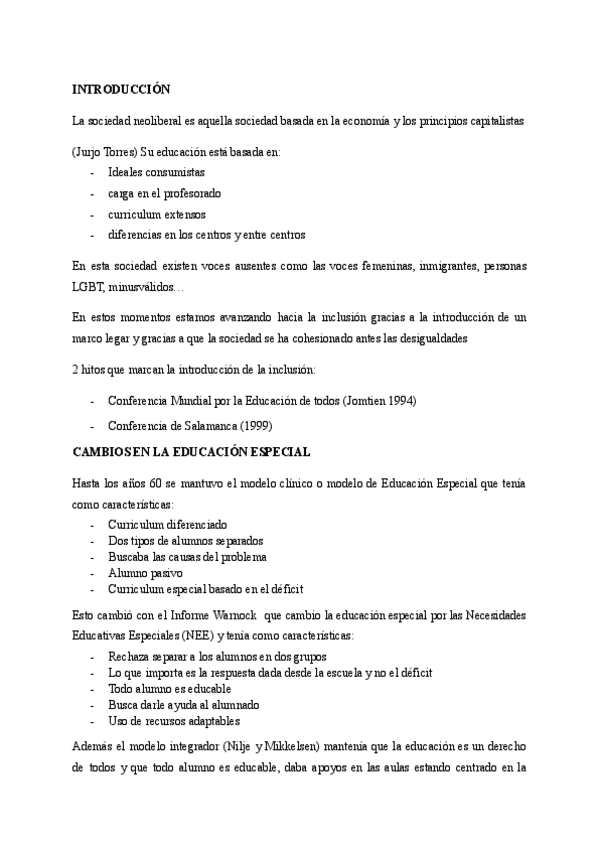 INTRODUCCIÓN

La sociedad neoliberal es aquella sociedad basada en la economía y los principios capitalistas

(Jurjo Torres) Su educación está basada en:
- Ideales consumistas
- carga en el profesorado
- curriculum extensos
- diferencias en los centros y entre centros

En esta sociedad existen voces ausentes como las voces femeninas, inmigrantes, personas LGBT, minusválidos…

En estos momentos estamos avanzando hacia la inclusión gracias a la introducción de un marco legar y gracias a que la sociedad se ha cohesionado antes las desigualdades

2 hitos que marcan la introducción de la inclusión:

- Conferencia Mundial por la Educación de todos (Jomtien 1994)
- Conferencia de Salamanca (1999)

CAMBIOS EN LA EDUCACIÓN ESPECIAL

Hasta los años 60 se mantuvo el modelo clínico o modelo de Educación Especial que tenía como características:
- Curriculum diferenciado
- Dos tipos de alumnos separados
- Buscaba las causas del problema
- Alumno pasivo
- Curriculum especial basado en el déficit

Esto cambió con el Informe Warnock que cambio la educación especial por las Necesidades Educativas Especiales (NEE) y tenía como características:
- Rechaza separar a los alumnos en dos grupos
- Lo que importa es la respuesta dada desde la escuela y no el déficit
- Todo alumno es educable
- Busca darle ayuda al alumnado
- Uso de recursos adaptables

Además el modelo integrador (Nilje y Mikkelsen) mantenía que la educación es un derecho de todos y que todo alumno es educable, daba apoyos en las aulas estando centrado en la